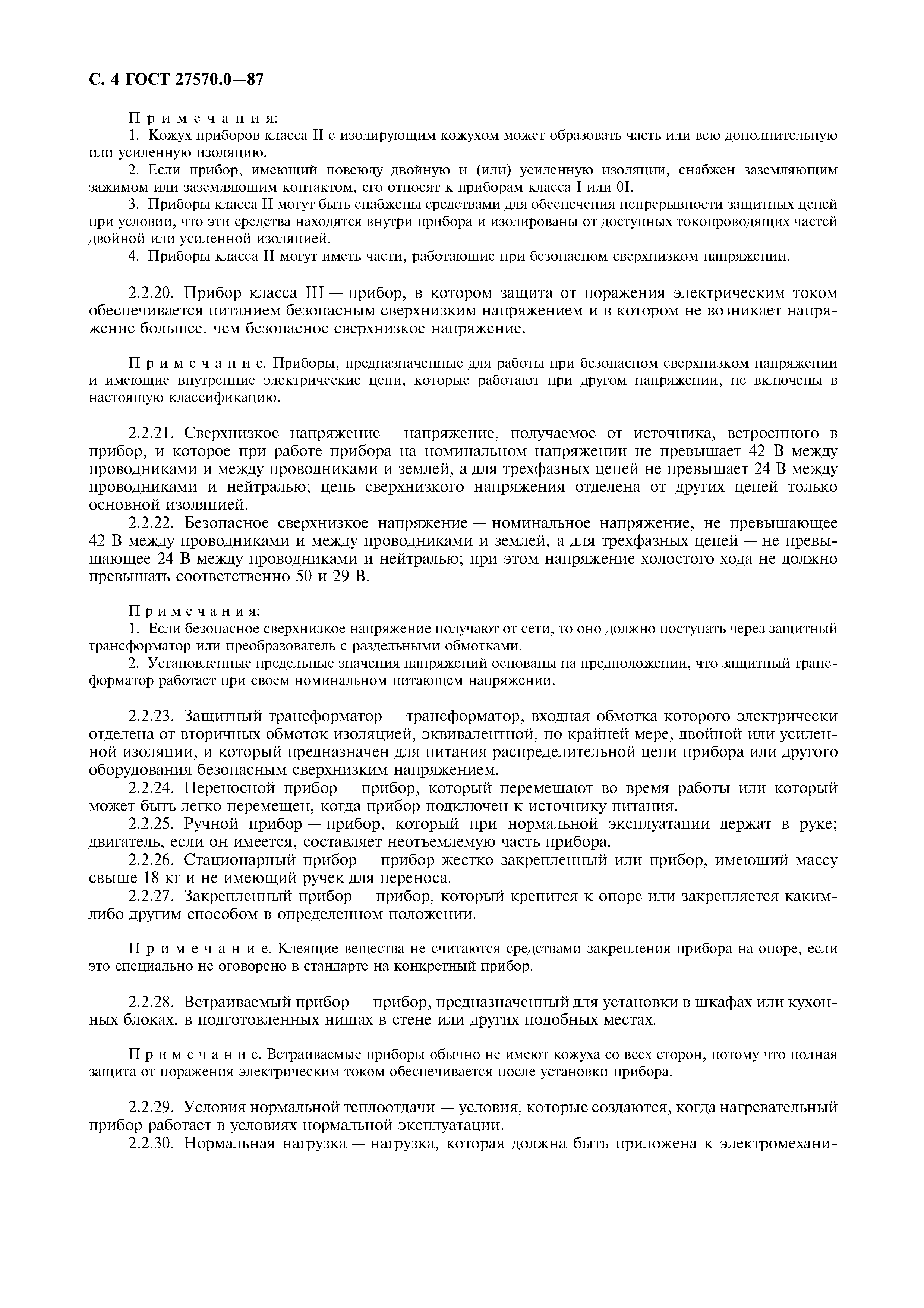 С. 4 ГОСТ 27570.0—87

Примечания:
1. Кожух приборов класса II с изолирующим кожухом может образовать часть или всю дополнительную или усиленную изоляцию.
2. Если прибор, имеющий повсюду двойную и (или) усиленную изоляции, снабжен заземляющим зажимом или заземляющим контактом, его относят к приборам класса I или 0I.
3. Приборы класса II могут быть снабжены средствами для обеспечения непрерывности защитных цепей при условии, что эти средства находятся внутри прибора и изолированы от доступных токопроводящих частей двойной или усиленной изоляцией.
4. Приборы класса II могут иметь части, работающие при безопасном сверхнизком напряжении.

2.2.20. Прибор класса III — прибор, в котором защита от поражения электрическим током обеспечивается питанием безопасным сверхнизким напряжением и в котором не возникает напряжение большее, чем безопасное сверхнизкое напряжение.

Примечание. Приборы, предназначенные для работы при безопасном сверхнизком напряжении и имеющие внутренние электрические цепи, которые работают при другом напряжении, не включены в настоящую классификацию.

2.2.21. Сверхнизкое напряжение — напряжение, получаемое от источника, встроенного в прибор, и которое при работе прибора на номинальном напряжении не превышает 42 В между проводниками и между проводниками и землей, а для трехфазных цепей не превышает 24 В между проводниками и нейтралью; цепь сверхнизкого напряжения отделена от других цепей только основной изоляцией.
2.2.22. Безопасное сверхнизкое напряжение — номинальное напряжение, не превышающее 42 В между проводниками и между проводниками и землей, а для трехфазных цепей — не превышающее 24 В между проводниками и нейтралью; при этом напряжение холостого хода не должно превышать соответственно 50 и 29 В.

Примечания:
1. Если безопасное сверхнизкое напряжение получают от сети, то оно должно поступать через защитный трансформатор или преобразователь с раздельными обмотками.
2. Установленные предельные значения напряжений основаны на предположении, что защитный трансформатор работает при своем номинальном питающем напряжении.

2.2.23. Защитный трансформатор — трансформатор, входная обмотка которого электрически отделена от вторичных обмоток изоляцией, эквивалентной, по крайней мере, двойной или усиленной изоляции, и который предназначен для питания распределительной цепи прибора или другого оборудования безопасным сверхнизким напряжением.
2.2.24. Переносной прибор — прибор, который перемещают во время работы или который может быть легко перемещен, когда прибор подключен к источнику питания.
2.2.25. Ручной прибор — прибор, который при нормальной эксплуатации держат в руке; двигатель, если он имеется, составляет неотъемлемую часть прибора.
2.2.26. Стационарный прибор — прибор жестко закрепленный или прибор, имеющий массу свыше 18 кг и не имеющий ручек для переноса.
2.2.27. Закрепленный прибор — прибор, который крепится к опоре или закрепляется каким-либо другим способом в определенном положении.

Примечание. Клеящие вещества не считаются средствами закрепления прибора на опоре, если это специально не оговорено в стандарте на конкретный прибор.

2.2.28. Встраиваемый прибор — прибор, предназначенный для установки в шкафах или кухонных блоках, в подготовленных нишах в стене или других подобных местах.

Примечание. Встраиваемые приборы обычно не имеют кожуха со всех сторон, потому что полная защита от поражения электрическим током обеспечивается после установки прибора.

2.2.29. Условия нормальной теплоотдачи — условия, которые создаются, когда нагревательный прибор работает в условиях нормальной эксплуатации.
2.2.30. Нормальная нагрузка — нагрузка, которая должна быть приложена к электромехани-